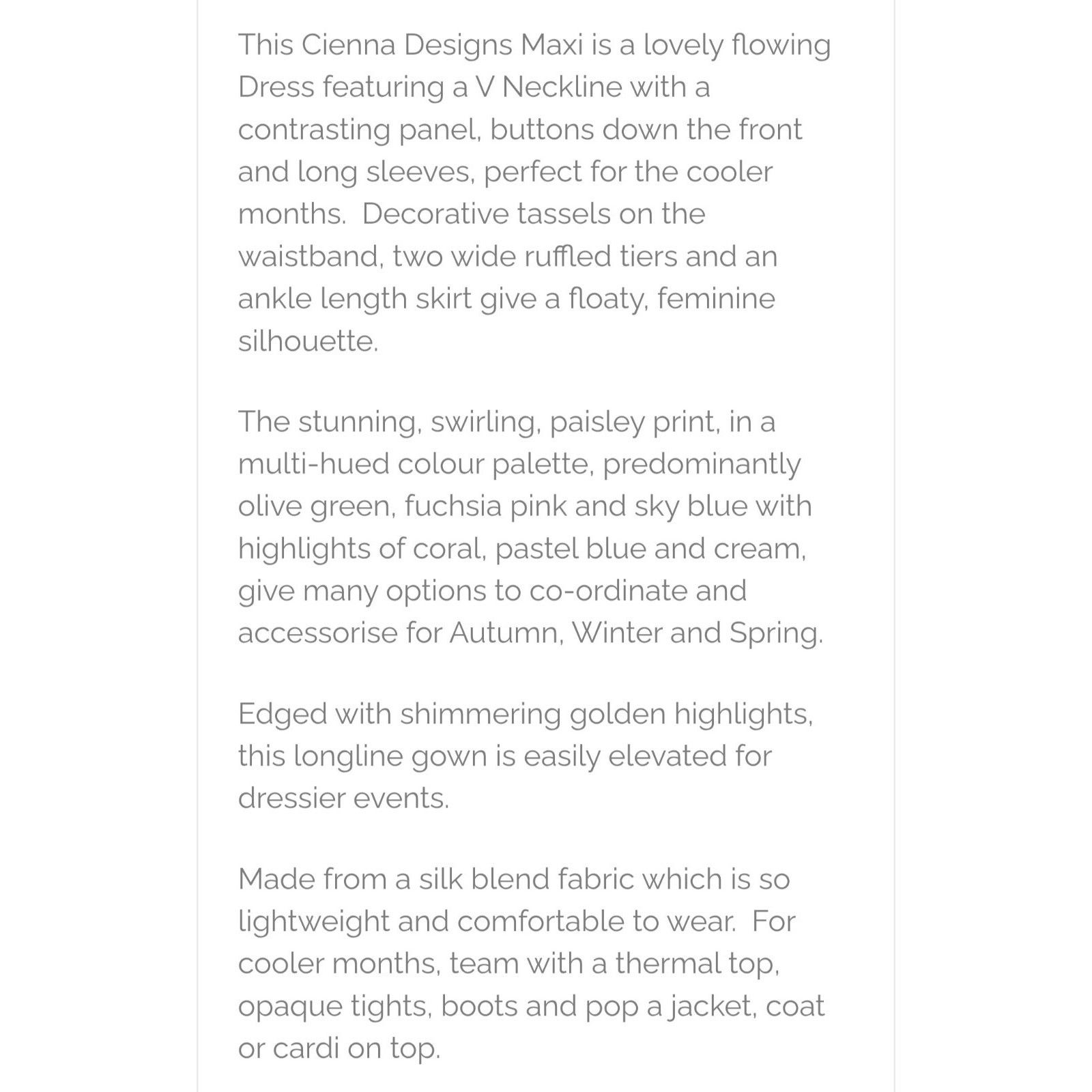 This Cienna Designs Maxi is a lovely flowing Dress featuring a V Neckline with a contrasting panel, buttons down the front and long sleeves, perfect for the cooler months.  Decorative tassels on the waistband, two wide ruffled tiers and an ankle length skirt give a floaty, feminine silhouette.

The stunning, swirling, paisley print, in a multi-hued colour palette, predominantly olive green, fuchsia pink and sky blue with highlights of coral, pastel blue and cream, give many options to co-ordinate and accessorise for Autumn, Winter and Spring.

Edged with shimmering golden highlights, this longline gown is easily elevated for dressier events.

Made from a silk blend fabric which is so lightweight and comfortable to wear.  For cooler months, team with a thermal top, opaque tights, boots and pop a jacket, coat or cardi on top.